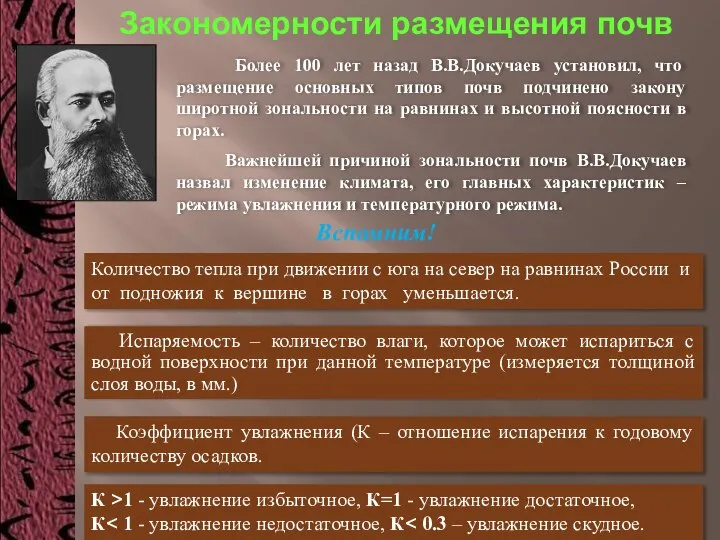 Закономерности размещения почв

Более 100 лет назад В.В.Докучаев установил, что размещение основных типов почв подчинено закону широтной зональности на равнинах и высотной поясности в горах.

Важнейшей причиной зональности почв В.В.Докучаев назвал изменение климата, его главных характеристик – режима увлажнения и температурного режима.

Вспомним!

Количество тепла при движении с юга на север на равнинах России и от подножия к вершине в горах уменьшается.

Испаряемость – количество влаги, которое может испариться с водной поверхности при данной температуре (измеряется толщиной слоя воды, в мм.)

Коэффициент увлажнения (К – отношение испарения к годовому количеству осадков.

К >1 - увлажнение избыточное, К=1 - увлажнение достаточное,
К< 1 - увлажнение недостаточное, К< 0.3 – увлажнение скудное.